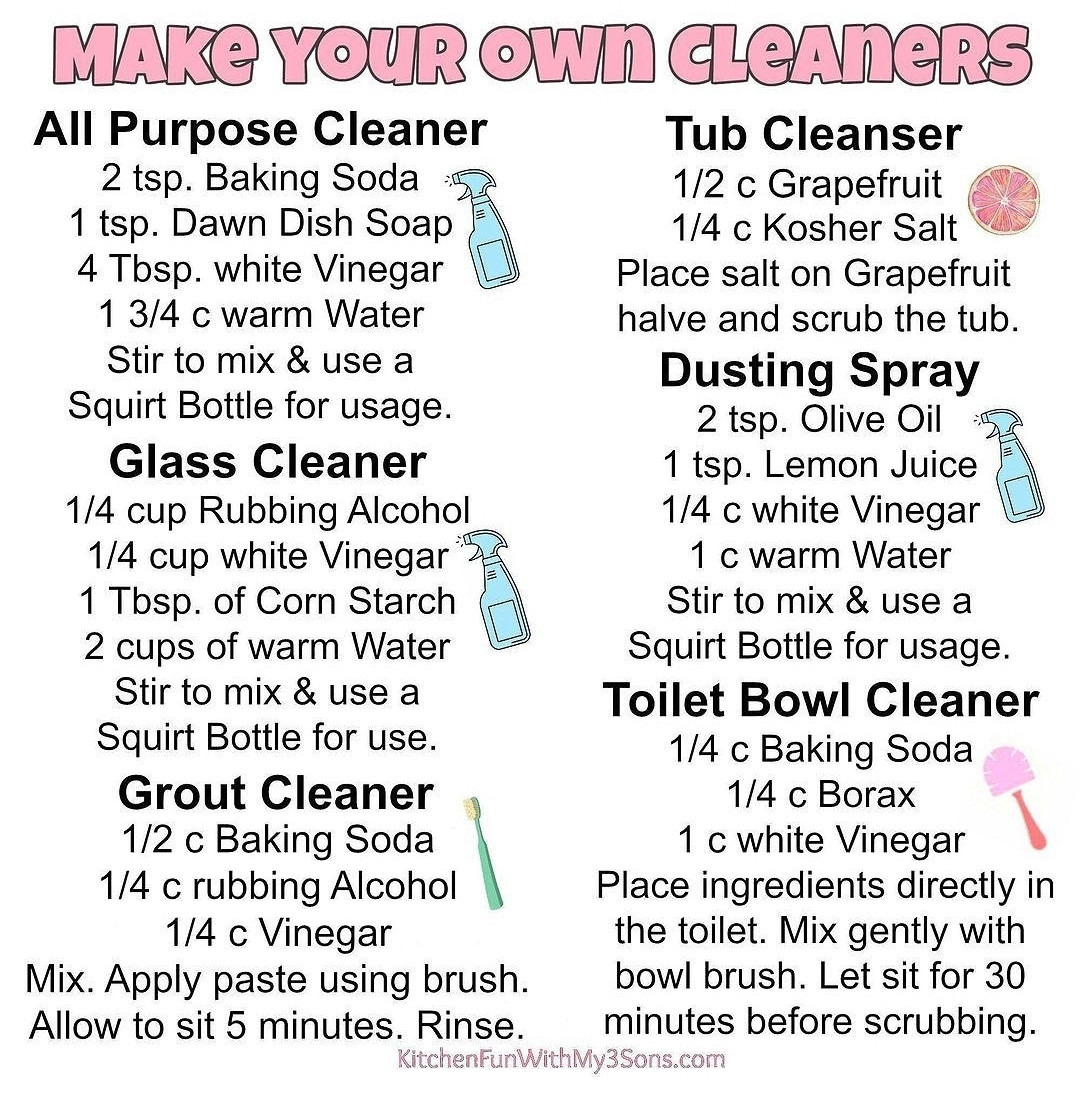 MAKE YOUR OWN CLEANERS

All Purpose Cleaner
2 tsp. Baking Soda
1 tsp. Dawn Dish Soap
4 Tbsp. white Vinegar
1 3/4 c warm Water
Stir to mix & use a
Squirt Bottle for usage.

Glass Cleaner
1/4 cup Rubbing Alcohol
1/4 cup white Vinegar
1 Tbsp. of Corn Starch
2 cups of warm Water
Stir to mix & use a
Squirt Bottle for use.

Grout Cleaner
1/2 c Baking Soda
1/4 c rubbing Alcohol
1/4 c Vinegar
Mix. Apply paste using brush.
Allow to sit 5 minutes. Rinse.

Tub Cleanser
1/2 c Grapefruit
1/4 c Kosher Salt
Place salt on Grapefruit
halve and scrub the tub.

Dusting Spray
2 tsp. Olive Oil
1 tsp. Lemon Juice
1/4 c white Vinegar
1 c warm Water
Stir to mix & use a
Squirt Bottle for usage.

Toilet Bowl Cleaner
1/4 c Baking Soda
1/4 c Borax
1 c white Vinegar
Place ingredients directly in the toilet. Mix gently with bowl brush. Let sit for 30 minutes before scrubbing.

KitchenFunWithMy3Sons.com